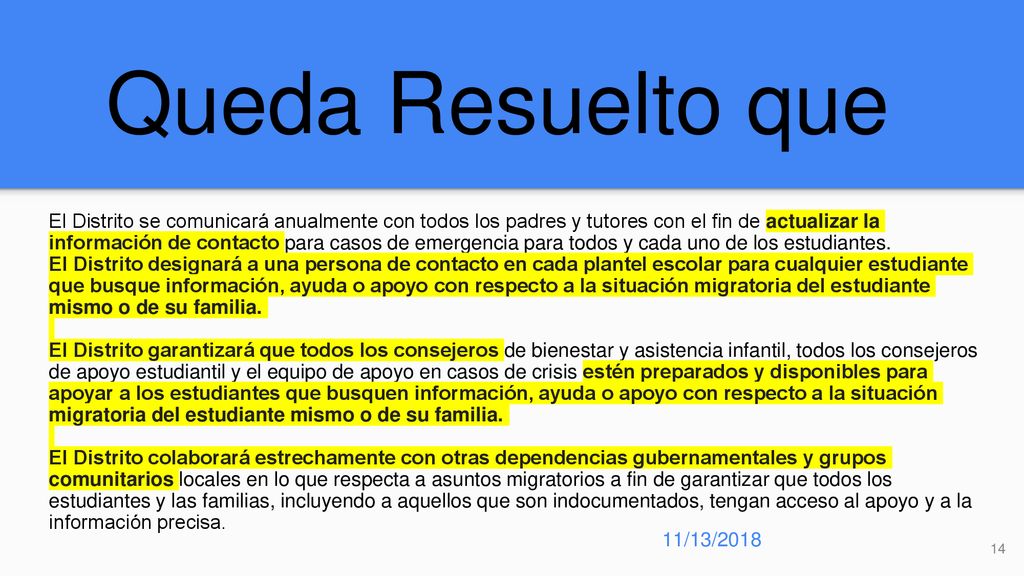 Queda Resuelto que

El Distrito se comunicará anualmente con todos los padres y tutores con el fin de actualizar la información de contacto para casos de emergencia para todos y cada uno de los estudiantes.
El Distrito designará a una persona de contacto en cada plantel escolar para cualquier estudiante que busque información, ayuda o apoyo con respecto a la situación migratoria del estudiante mismo o de su familia.

El Distrito garantizará que todos los consejeros de bienestar y asistencia infantil, todos los consejeros de apoyo estudiantil y el equipo de apoyo en casos de crisis estén preparados y disponibles para apoyar a los estudiantes que busquen información, ayuda o apoyo con respecto a la situación migratoria del estudiante mismo o de su familia.

El Distrito colaborará estrechamente con otras dependencias gubernamentales y grupos comunitarios locales en lo que respecta a asuntos migratorios a fin de garantizar que todos los estudiantes y las familias, incluyendo a aquellos que son indocumentados, tengan acceso al apoyo y a la información precisa.

11/13/2018

14